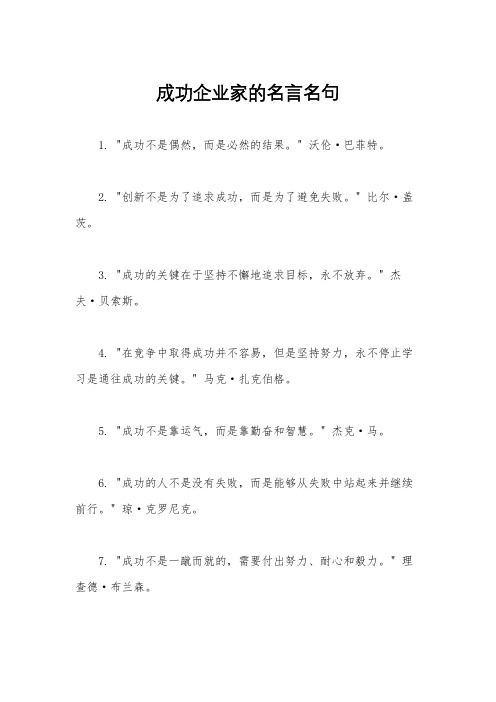 成功企业家的名言名句

1. "成功不是偶然，而是必然的结果。" 沃伦·巴菲特。

2. "创新不是为了追求成功，而是为了避免失败。" 比尔·盖茨。

3. "成功的关键在于坚持不懈地追求目标，永不放弃。" 杰夫·贝索斯。

4. "在竞争中取得成功并不容易，但是坚持努力，永不停止学习是通往成功的关键。" 马克·扎克伯格。

5. "成功不是靠运气，而是靠勤奋和智慧。" 杰克·马。

6. "成功的人不是没有失败，而是能够从失败中站起来并继续前行。" 琼·克罗尼克。

7. "成功不是一蹴而就的，需要付出努力、耐心和毅力。" 理查德·布兰森。